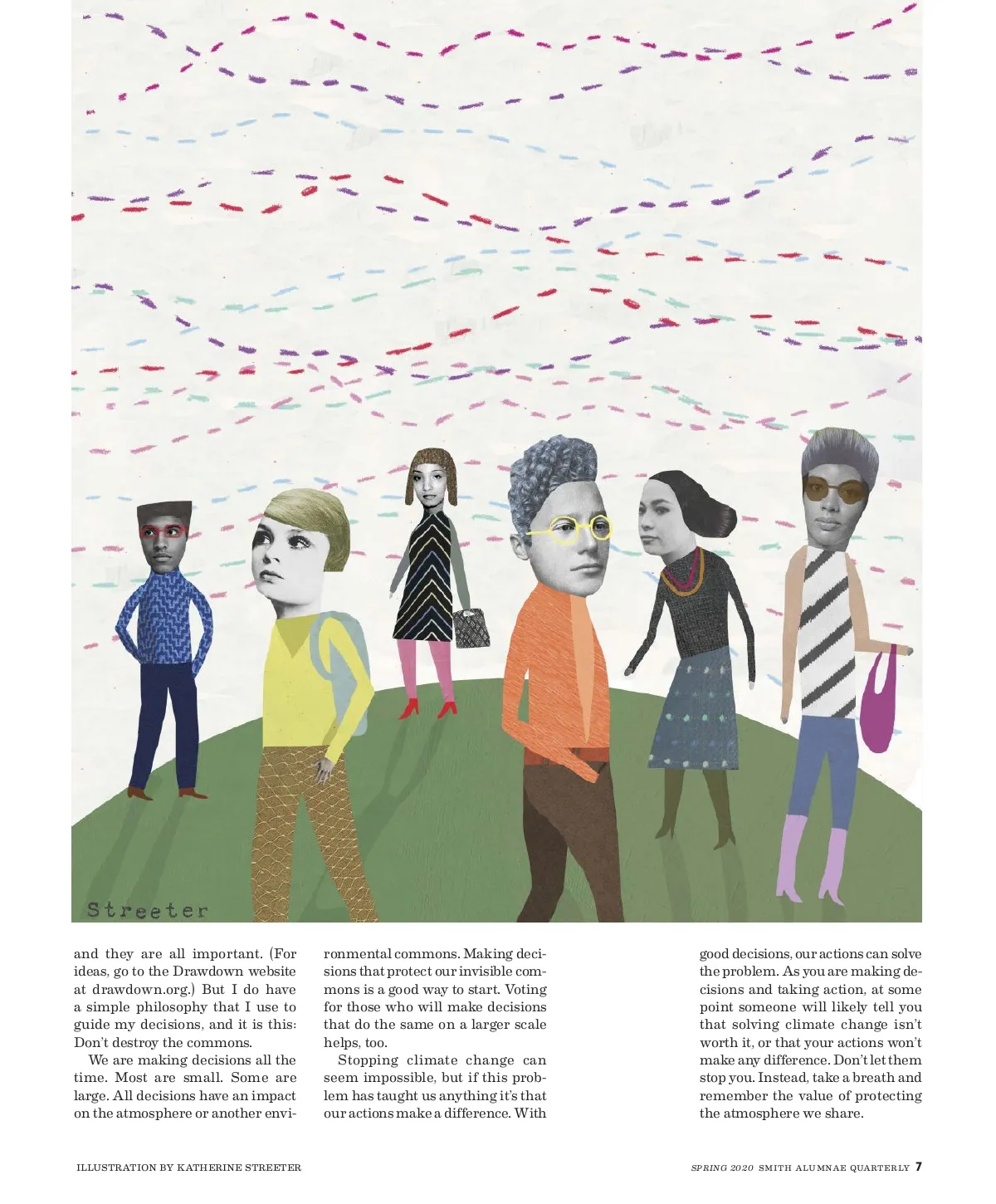 Streeter

and they are all important. (For ideas, go to the Drawdown website at drawdown.org.) But I do have a simple philosophy that I use to guide my decisions, and it is this: Don't destroy the commons.

We are making decisions all the time. Most are small. Some are large. All decisions have an impact on the atmosphere or another environmental commons. Making decisions that protect our invisible commons is a good way to start. Voting for those who will make decisions that do the same on a larger scale helps, too.

Stopping climate change can seem impossible, but if this problem has taught us anything it's that our actions make a difference. With good decisions, our actions can solve the problem. As you are making decisions and taking action, at some point someone will likely tell you that solving climate change isn't worth it, or that your actions won't make any difference. Don't let them stop you. Instead, take a breath and remember the value of protecting the atmosphere we share.

ILLUSTRATION BY KATHERINE STREETER

SPRING 2020 SMITH ALUMNAE QUARTERLY 7